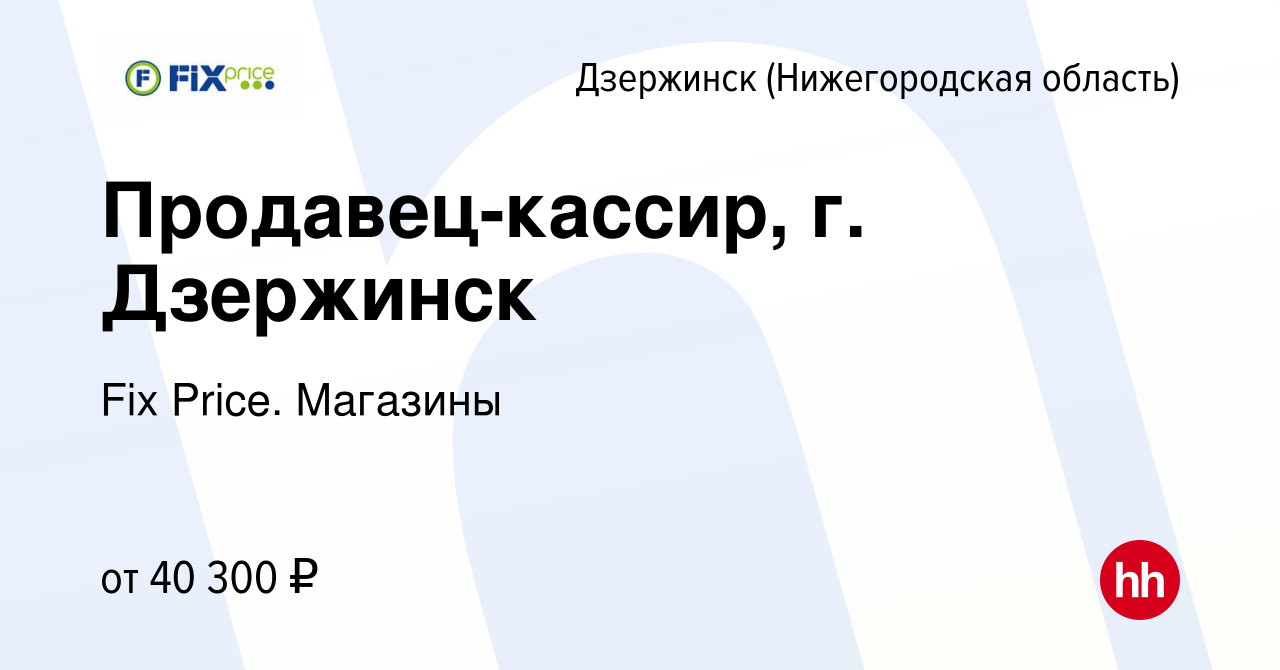 FIX price

Дзержинск (Нижегородская область)

Продавец-кассир, г. Дзержинск

Fix Price. Магазины

от 40 300 ₽

hh